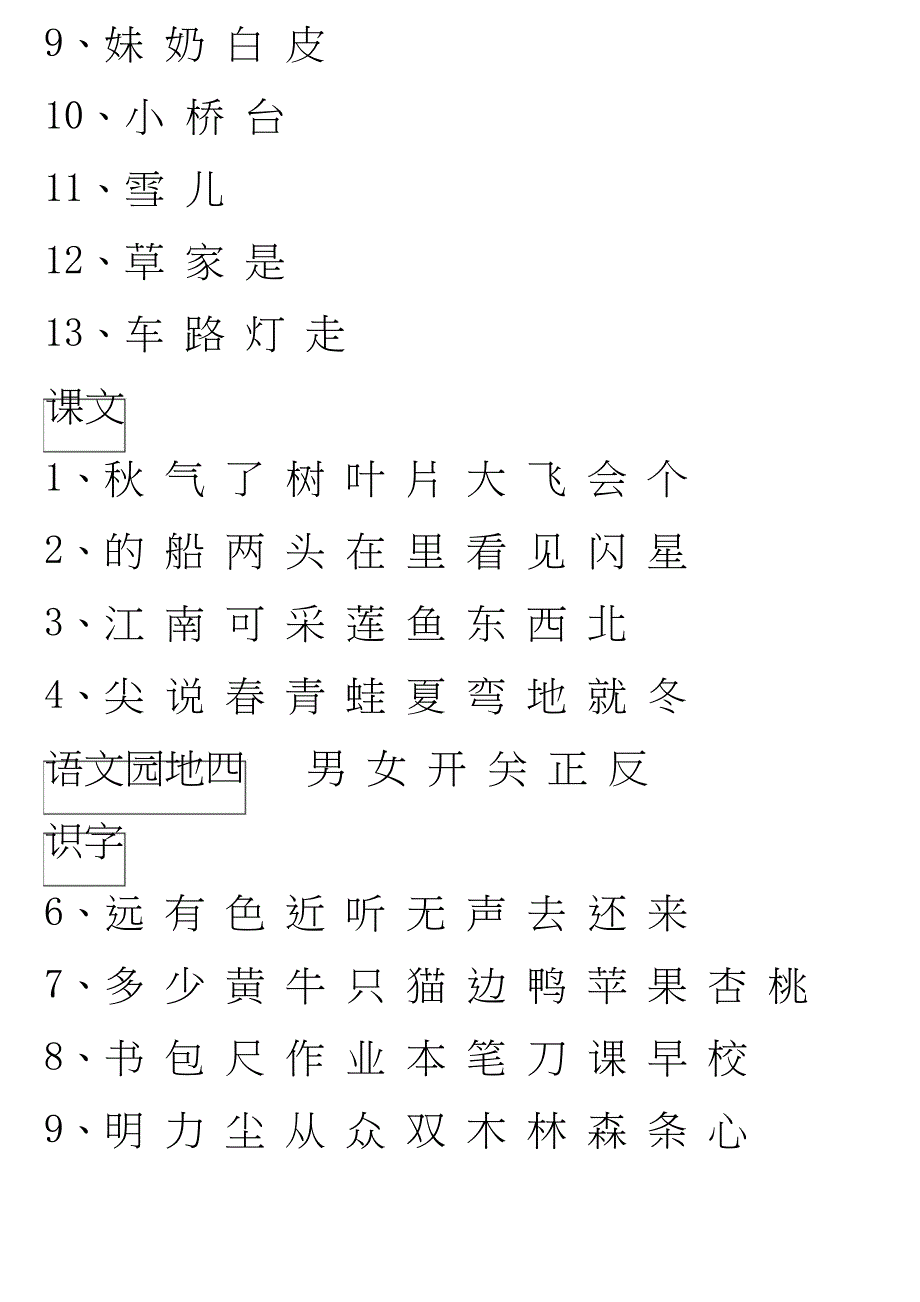 9、妹 奶 白 皮

10、小 桥 台

11、雪 儿

12、草 家 是

13、车 路 灯 走

课文

1、秋 气 了 树 叶 片 大 飞 会 个

2、的 船 两 头 在 里 看 见 闪 星

3、江 南 可 采 莲 鱼 东 西 北

4、尖 说 春 青 蛙 夏 弯 地 就 冬

语文园地四 男 女 开 关 正 反

识字

6、远 有 色 近 听 无 声 去 还 来

7、多 少 黄 牛 只 猫 边 鸭 苹 果 杏 桃

8、书 包 尺 作 业 本 笔 刀 课 早 校

9、明 力 尘 从 众 双 木 林 森 条 心